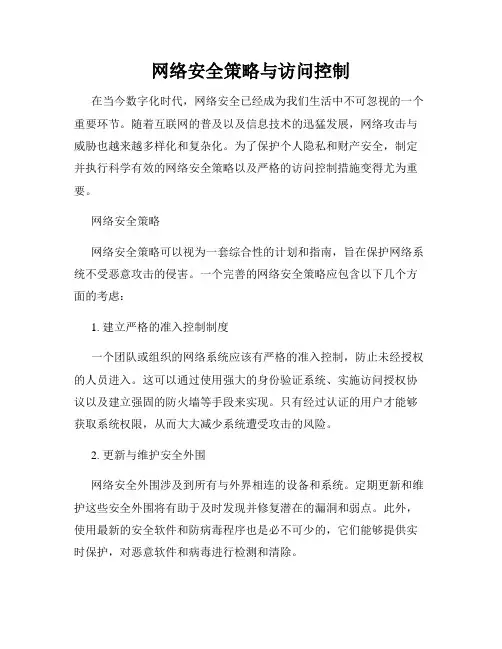 网络安全策略与访问控制

在当今数字化时代，网络安全已经成为我们生活中不可忽视的一个重要环节。随着互联网的普及以及信息技术的迅猛发展，网络攻击与威胁也越来越多样化和复杂化。为了保护个人隐私和财产安全，制定并执行科学有效的网络安全策略以及严格的访问控制措施变得尤为重要。

网络安全策略

网络安全策略可以视为一套综合性的计划和指南，旨在保护网络系统不受恶意攻击的侵害。一个完善的网络安全策略应包含以下几个方面的考虑：

1. 建立严格的准入控制制度

一个团队或组织的网络系统应该有严格的准入控制，防止未经授权的人员进入。这可以通过使用强大的身份验证系统、实施访问授权协议以及建立强固的防火墙等手段来实现。只有经过认证的用户才能够获取系统权限，从而大大减少系统遭受攻击的风险。

2. 更新与维护安全外围

网络安全外围涉及到所有与外界相连的设备和系统。定期更新和维护这些安全外围将有助于及时发现并修复潜在的漏洞和弱点。此外，使用最新的安全软件和防病毒程序也是必不可少的，它们能够提供实时保护，对恶意软件和病毒进行检测和清除。